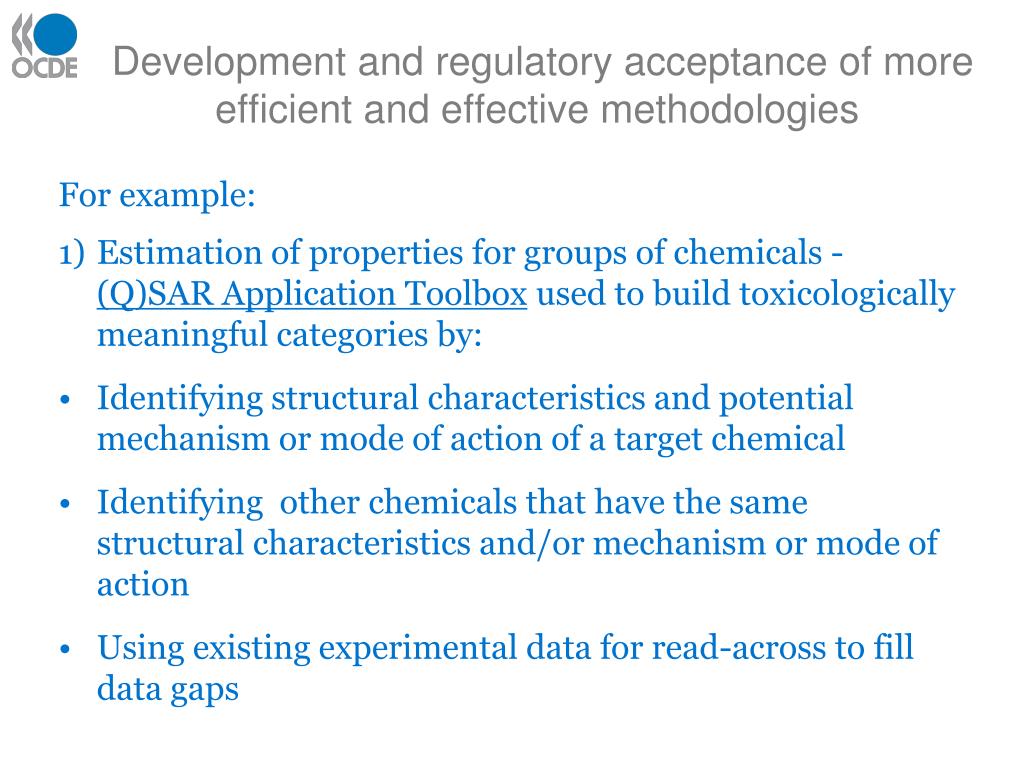 OCDE

Development and regulatory acceptance of more efficient and effective methodologies

For example:

1) Estimation of properties for groups of chemicals - (Q)SAR Application Toolbox used to build toxicologically meaningful categories by:

• Identifying structural characteristics and potential mechanism or mode of action of a target chemical

• Identifying other chemicals that have the same structural characteristics and/or mechanism or mode of action

• Using existing experimental data for read-across to fill data gaps